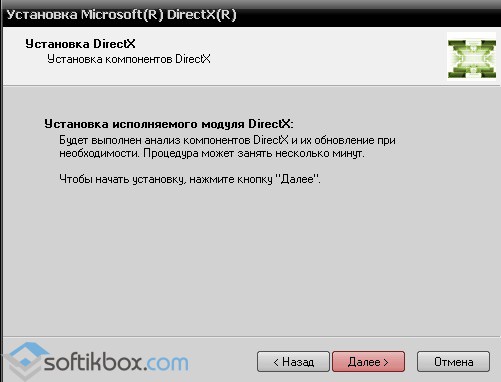 Установка Microsoft(R) DirectX(R)

Установка DirectX
Установка компонентов DirectX

Установка исполняемого модуля DirectX:
Будет выполнен анализ компонентов DirectX и их обновление при необходимости. Процедура может занять несколько минут.

Чтобы начать установку, нажмите кнопку "Далее".

softikbox.com

< Назад
Далее >
Отмена